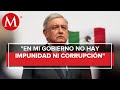 M

"EN MI GOBIERNO NO HAY IMPUNIDAD NI CORRUPCIÓN"